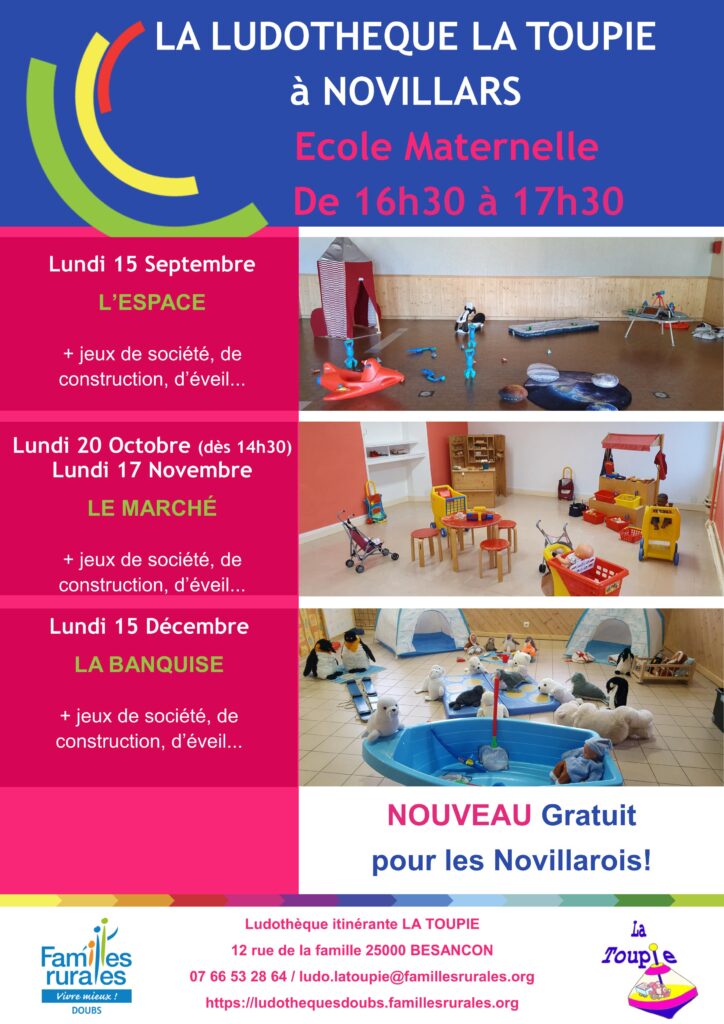 LA LUDOTHEQUE LA TOUPIE à NOVILLARS
Ecole Maternelle
De 16h30 à 17h30

Lundi 15 Septembre
L'ESPACE
+ jeux de société, de construction, d'éveil...

Lundi 20 Octobre (dès 14h30)
Lundi 17 Novembre
LE MARCHÉ
+ jeux de société, de construction, d'éveil...

Lundi 15 Décembre
LA BANQUISE
+ jeux de société, de construction, d'éveil...

NOUVEAU Gratuit pour les Novillarois!

Familles rurales
Vivre mieux !
DOUBS

Ludothèque itinérante LA TOUPIE
12 rue de la famille 25000 BESANCON
07 66 53 28 64 / ludo.latoupie@famillesrurales.org
https://ludothequesdoubs.famillesrurales.org

La Toupie